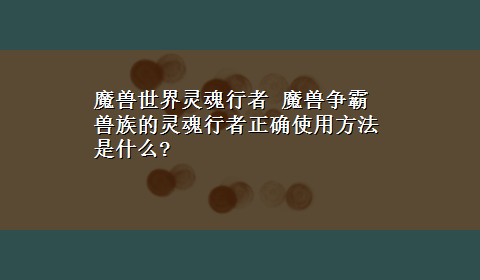 魔兽世界灵魂行者 魔兽争霸兽族的灵魂行者正确使用方法是什么?